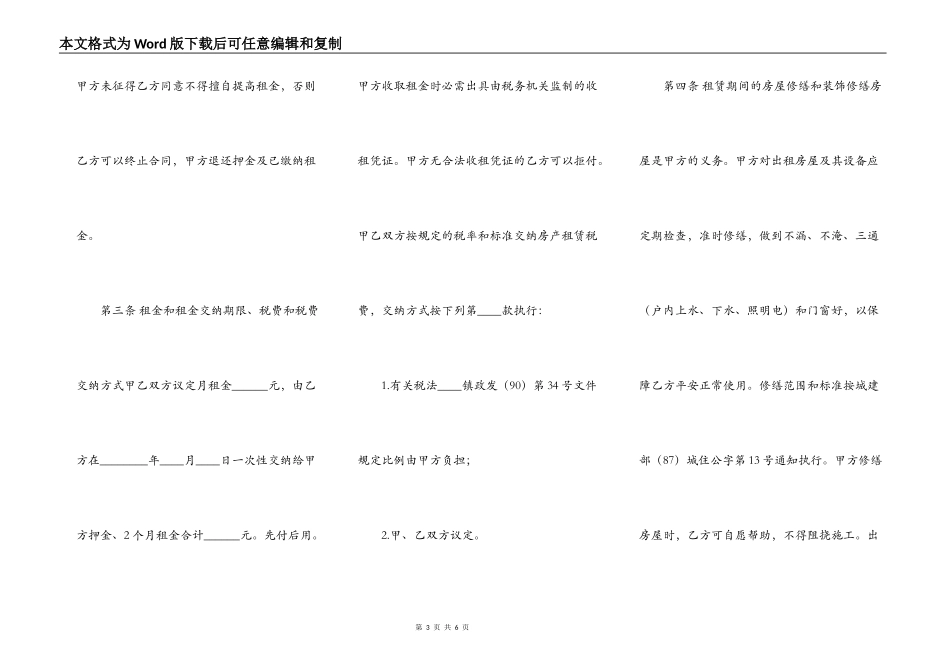 本文格式为Word版下载后可任意编辑和复制

甲方未征得乙方同意不得擅自提高租金，否则乙方可以终止合同，甲方退还押金及已缴纳租金。

第三条 租金和租金交纳期限、税费和税费交纳方式甲乙双方议定月租金______元，由乙方在________年____月____日一次性交纳给甲方押金、2个月租金合计______元。先付后用。

甲方收取租金时必需出具由税务机关监制的收租凭证。甲方无合法收租凭证的乙方可以拒付。

甲乙双方按规定的税率和标准交纳房产租赁税费，交纳方式按下列第____款执行：

1.有关税法____镇政发（90）第34号文件规定比例由甲方负担；

2.甲、乙双方议定。

第四条 租赁期间的房屋修缮和装饰修缮房屋是甲方的义务。甲方对出租房屋及其设备应定期检查，准时修缮，做到不漏、不淹、三通（户内上水、下水、照明电）和门窗好，以保障乙方平安正常使用。修缮范围和标准按城建部（87）城住公字第13号通知执行。甲方修缮房屋时，乙方可自愿帮助，不得阻挠施工。出

第 3 页 共 6 页